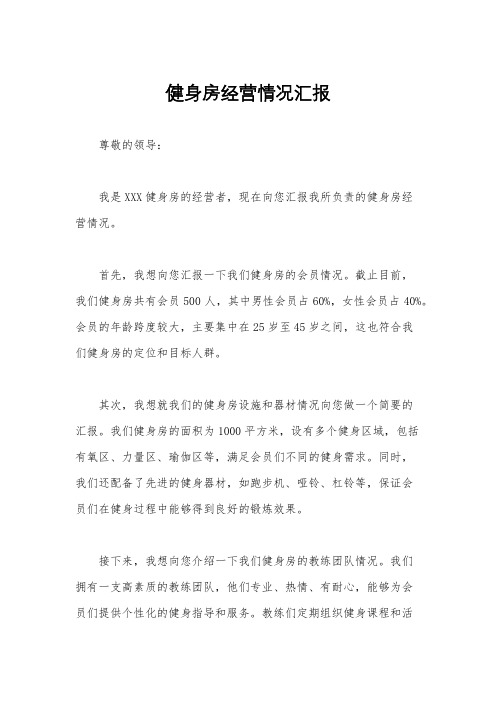 健身房经营情况汇报

尊敬的领导：

我是XXX健身房的经营者，现在向您汇报我所负责的健身房经营情况。

首先，我想向您汇报一下我们健身房的会员情况。截止目前，我们健身房共有会员500人，其中男性会员占60%，女性会员占40%。会员的年龄跨度较大，主要集中在25岁至45岁之间，这也符合我们健身房的定位和目标人群。

其次，我想就我们的健身房设施和器材情况向您做一个简要的汇报。我们健身房的面积为1000平方米，设有多个健身区域，包括有氧区、力量区、瑜伽区等，满足会员们不同的健身需求。同时，我们还配备了先进的健身器材，如跑步机、哑铃、杠铃等，保证会员们在健身过程中能够得到良好的锻炼效果。

接下来，我想向您介绍一下我们健身房的教练团队情况。我们拥有一支高素质的教练团队，他们专业、热情、有耐心，能够为会员们提供个性化的健身指导和服务。教练们定期组织健身课程和活